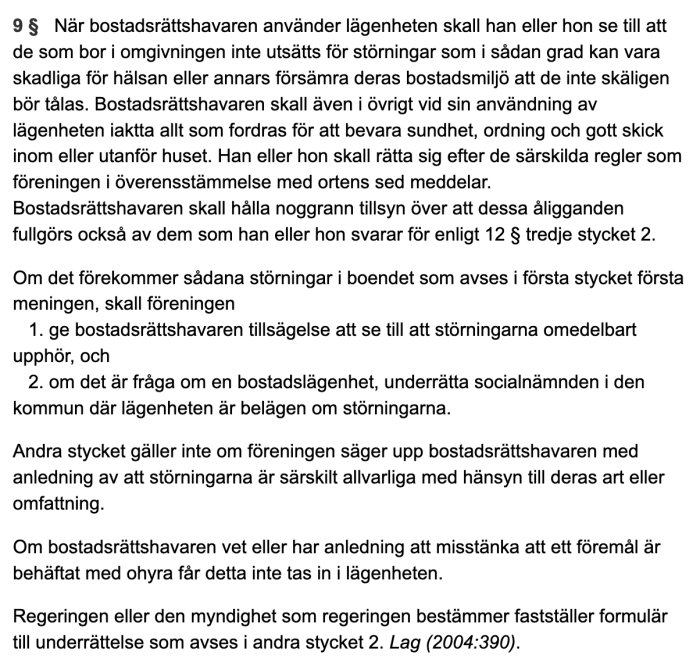 9 § När bostadsrättshavaren använder lägenheten skall han eller hon se till att de som bor i omgivningen inte utsätts för störningar som i sådan grad kan vara skadliga för hälsan eller annars försämra deras bostadsmiljö att de inte skäligen bör tålas. Bostadsrättshavaren skall även i övrigt vid sin användning av lägenheten iaktta allt som fordras för att bevara sundhet, ordning och gott skick inom eller utanför huset. Han eller hon skall rätta sig efter de särskilda regler som föreningen i överensstämmelse med ortens sed meddelar.
Bostadsrättshavaren skall hålla noggrann tillsyn över att dessa åligganden fullgörs också av dem som han eller hon svarar för enligt 12 § tredje stycket 2.

Om det förekommer sådana störningar i boendet som avses i första stycket första meningen, skall föreningen
1. ge bostadsrättshavaren tillsägelse att se till att störningarna omedelbart upphör, och
2. om det är fråga om en bostadslägenhet, underrätta socialnämnden i den kommun där lägenheten är belägen om störningarna.

Andra stycket gäller inte om föreningen säger upp bostadsrättshavaren med anledning av att störningarna är särskilt allvarliga med hänsyn till deras art eller omfattning.

Om bostadsrättshavaren vet eller har anledning att misstänka att ett föremål är behäftat med ohyra får detta inte tas in i lägenheten.

Regeringen eller den myndighet som regeringen bestämmer fastställer formulär till underrättelse som avses i andra stycket 2. Lag (2004:390).